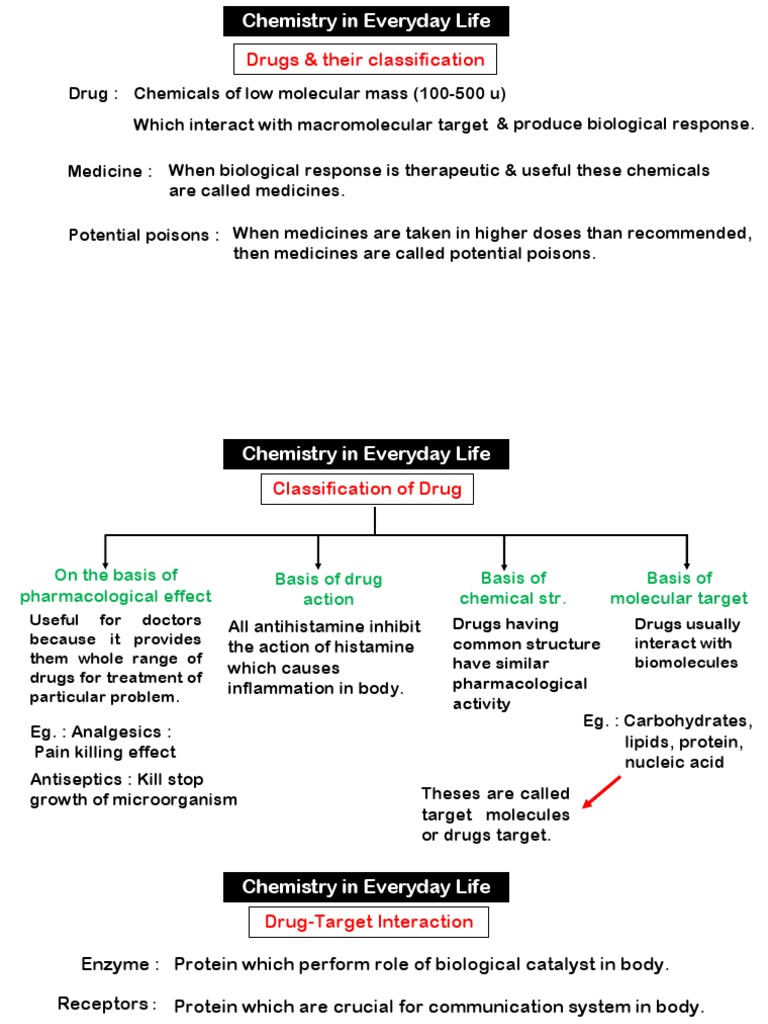 Chemistry in Everyday Life

Drugs & their classification

Drug : Chemicals of low molecular mass (100-500 u)

Which interact with macromolecular target & produce biological response.

Medicine : When biological response is therapeutic & useful these chemicals are called medicines.

Potential poisons : When medicines are taken in higher doses than recommended, then medicines are called potential poisons.

Chemistry in Everyday Life

Classification of Drug

On the basis of pharmacological effect

Useful for doctors because it provides them whole range of drugs for treatment of particular problem.

Eg. : Analgesics : Pain killing effect

Antiseptics : Kill stop growth of microorganism

Basis of drug action

All antihistamine inhibit the action of histamine which causes inflammation in body.

Basis of chemical str.

Drugs having common structure have similar pharmacological activity

Basis of molecular target

Drugs usually interact with biomolecules

Eg. : Carbohydrates, lipids, protein, nucleic acid

Theses are called target molecules or drugs target.

Chemistry in Everyday Life

Drug-Target Interaction

Enzyme : Protein which perform role of biological catalyst in body.

Receptors : Protein which are crucial for communication system in body.